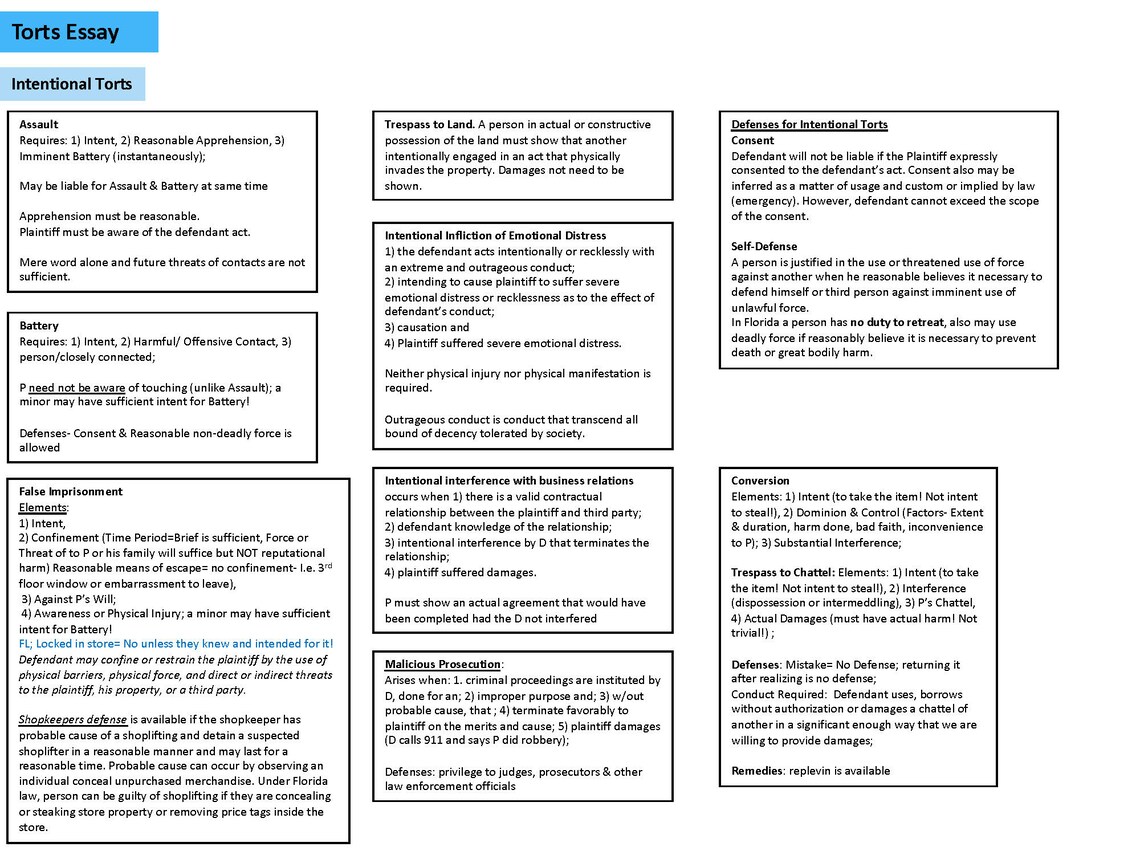 Torts Essay

Intentional Torts

Assault
Requires: 1) Intent, 2) Reasonable Apprehension, 3) Imminent Battery (instantaneously);

May be liable for Assault & Battery at same time

Apprehension must be reasonable.
Plaintiff must be aware of the defendant act.

Mere word alone and future threats of contacts are not sufficient.

Battery
Requires: 1) Intent, 2) Harmful/ Offensive Contact, 3) person/closely connected;

P need not be aware of touching (unlike Assault); a minor may have sufficient intent for Battery!

Defenses- Consent & Reasonable non-deadly force is allowed

False Imprisonment
Elements:
1) Intent,
2) Confinement (Time Period=Brief is sufficient, Force or Threat of to P or his family will suffice but NOT reputational harm) Reasonable means of escape= no confinement- I.e. 3$^{rd}$ floor window or embarrassment to leave),
3) Against P's Will;
4) Awareness or Physical Injury; a minor may have sufficient intent for Battery!
FL; Locked in store= No unless they knew and intended for it!
Defendant may confine or restrain the plaintiff by the use of physical barriers, physical force, and direct or indirect threats to the plaintiff, his property, or a third party.

Shopkeepers defense is available if the shopkeeper has probable cause of a shoplifting and detain a suspected shoplifter in a reasonable manner and may last for a reasonable time. Probable cause can occur by observing an individual conceal unpurchased merchandise. Under Florida law, person can be guilty of shoplifting if they are concealing or steaking store property or removing price tags inside the store.

Trespass to Land. A person in actual or constructive possession of the land must show that another intentionally engaged in an act that physically invades the property. Damages not need to be shown.

Intentional Infliction of Emotional Distress
1) the defendant acts intentionally or recklessly with an extreme and outrageous conduct;
2) intending to cause plaintiff to suffer severe emotional distress or recklessness as to the effect of defendant's conduct;
3) causation and
4) Plaintiff suffered severe emotional distress.

Neither physical injury nor physical manifestation is required.

Outrageous conduct is conduct that transcend all bound of decency tolerated by society.

Intentional interference with business relations
occurs when 1) there is a valid contractual relationship between the plaintiff and third party;
2) defendant knowledge of the relationship;
3) intentional interference by D that terminates the relationship;
4) plaintiff suffered damages.

P must show an actual agreement that would have been completed had the D not interfered

Malicious Prosecution:
Arises when: 1. criminal proceedings are instituted by D, done for an; 2) improper purpose and; 3) w/out probable cause, that ; 4) terminate favorably to plaintiff on the merits and cause; 5) plaintiff damages (D calls 911 and says P did robbery);

Defenses: privilege to judges, prosecutors & other law enforcement officials

Defenses for Intentional Torts
Consent
Defendant will not be liable if the Plaintiff expressly consented to the defendant's act. Consent also may be inferred as a matter of usage and custom or implied by law (emergency). However, defendant cannot exceed the scope of the consent.

Self-Defense
A person is justified in the use or threatened use of force against another when he reasonable believes it necessary to defend himself or third person against imminent use of unlawful force.
In Florida a person has no duty to retreat, also may use deadly force if reasonably believe it is necessary to prevent death or great bodily harm.

Conversion
Elements: 1) Intent (to take the item! Not intent to steal!), 2) Dominion & Control (Factors- Extent & duration, harm done, bad faith, inconvenience to P); 3) Substantial Interference;

Trespass to Chattel: Elements: 1) Intent (to take the item! Not intent to steal!), 2) Interference (dispossession or intermeddling), 3) P's Chattel, 4) Actual Damages (must have actual harm! Not trivial!) ;

Defenses: Mistake= No Defense; returning it after realizing is no defense;
Conduct Required: Defendant uses, borrows without authorization or damages a chattel of another in a significant enough way that we are willing to provide damages;

Remedies: replevin is available